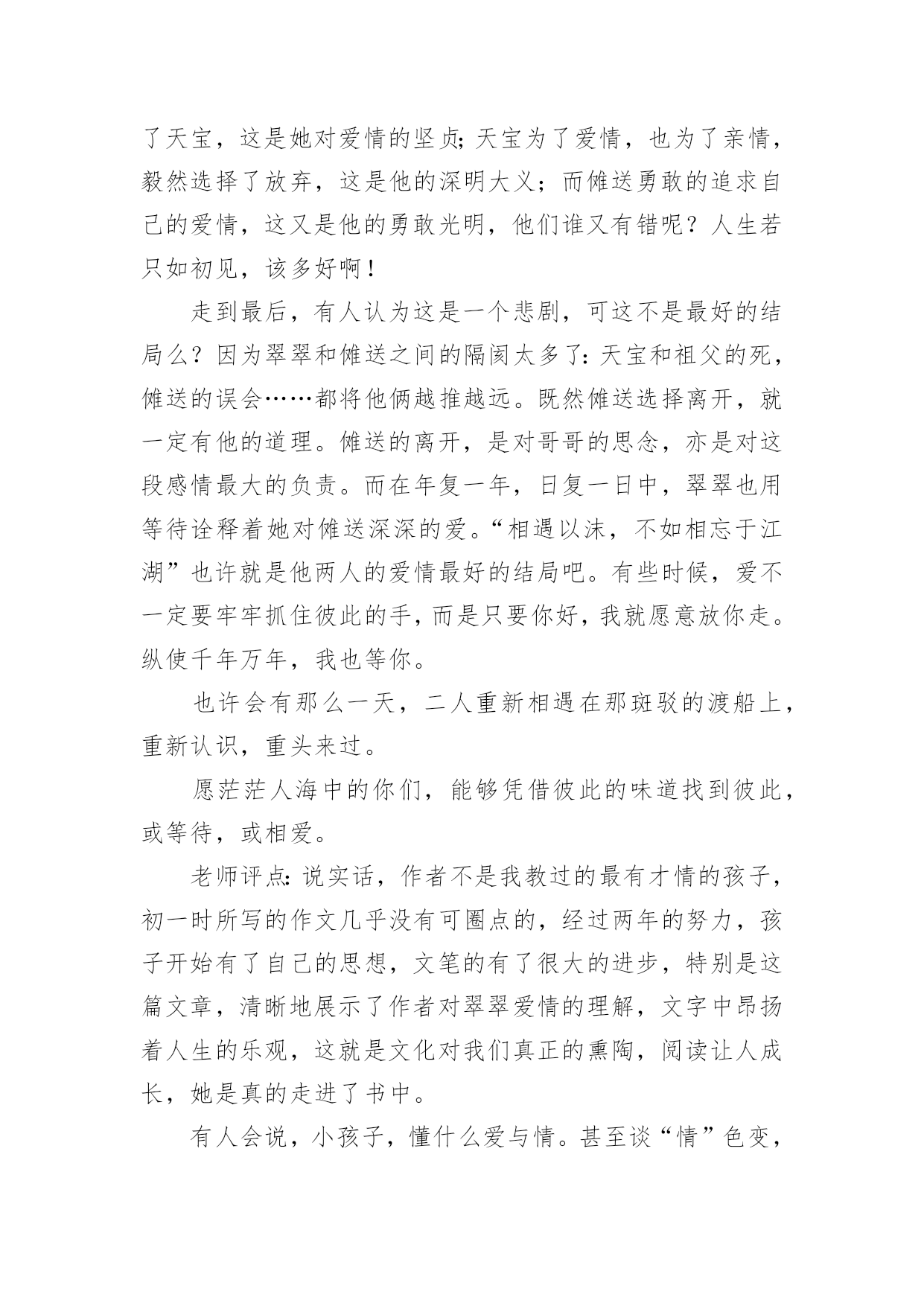 了天宝，这是她对爱情的坚贞;天宝为了爱情，也为了亲情，毅然选择了放弃，这是他的深明大义；而傩送勇敢的追求自己的爱情，这又是他的勇敢光明，他们谁又有错呢？人生若只如初见，该多好啊！

走到最后，有人认为这是一个悲剧，可这不是最好的结局么？因为翠翠和傩送之间的隔阂太多了:天宝和祖父的死，傩送的误会……都将他俩越推越远。既然傩送选择离开，就一定有他的道理。傩送的离开，是对哥哥的思念，亦是对这段感情最大的负责。而在年复一年，日复一日中，翠翠也用等待诠释着她对傩送深深的爱。“相遇以沫，不如相忘于江湖”也许就是他两人的爱情最好的结局吧。有些时候，爱不一定要牢牢抓住彼此的手，而是只要你好，我就愿意放你走。纵使千年万年，我也等你。

也许会有那么一天，二人重新相遇在那斑驳的渡船上，重新认识，重头来过。

愿茫茫人海中的你们，能够凭借彼此的味道找到彼此，或等待，或相爱。

老师评点:说实话，作者不是我教过的最有才情的孩子，初一时所写的作文几乎没有可圈点的，经过两年的努力，孩子开始有了自己的思想，文笔的有了很大的进步，特别是这篇文章，清晰地展示了作者对翠翠爱情的理解，文字中昂扬着人生的乐观，这就是文化对我们真正的熏陶，阅读让人成长，她是真的走进了书中。

有人会说，小孩子，懂什么爱与情。甚至谈“情”色变，